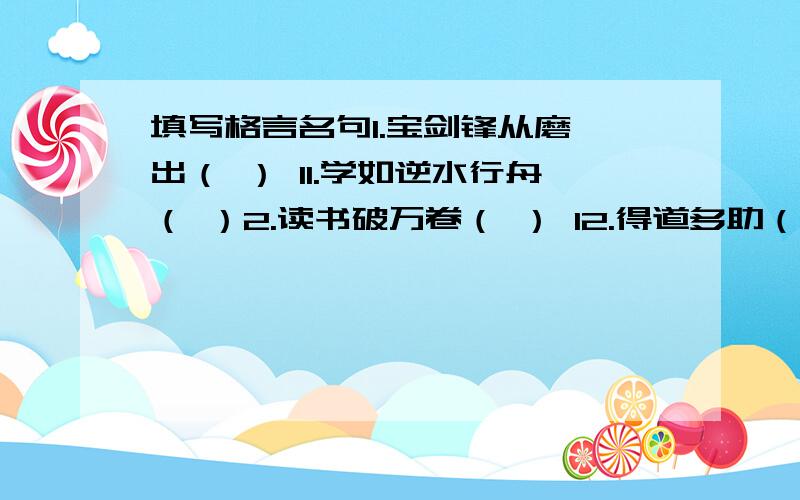 填写格言名句1.宝剑锋从磨出（ ） 11.学如逆水行舟（ ）2.读书破万卷（ ） 12.得道多助（